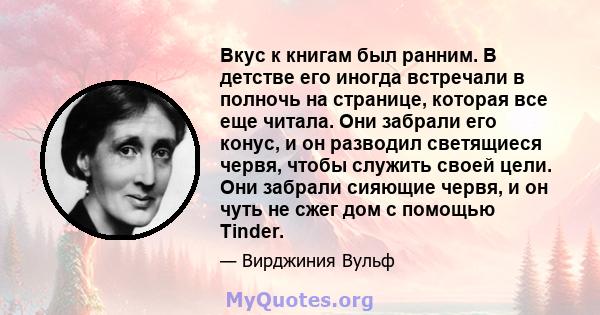 Вкус к книгам был ранним. В детстве его иногда встречали в полночь на странице, которая все еще читала. Они забрали его конус, и он разводил светящиеся червя, чтобы служить своей цели. Они забрали сияющие червя, и он чуть не сжег дом с помощью Tinder.

— Вирджиния Вульф

MyQuotes.org